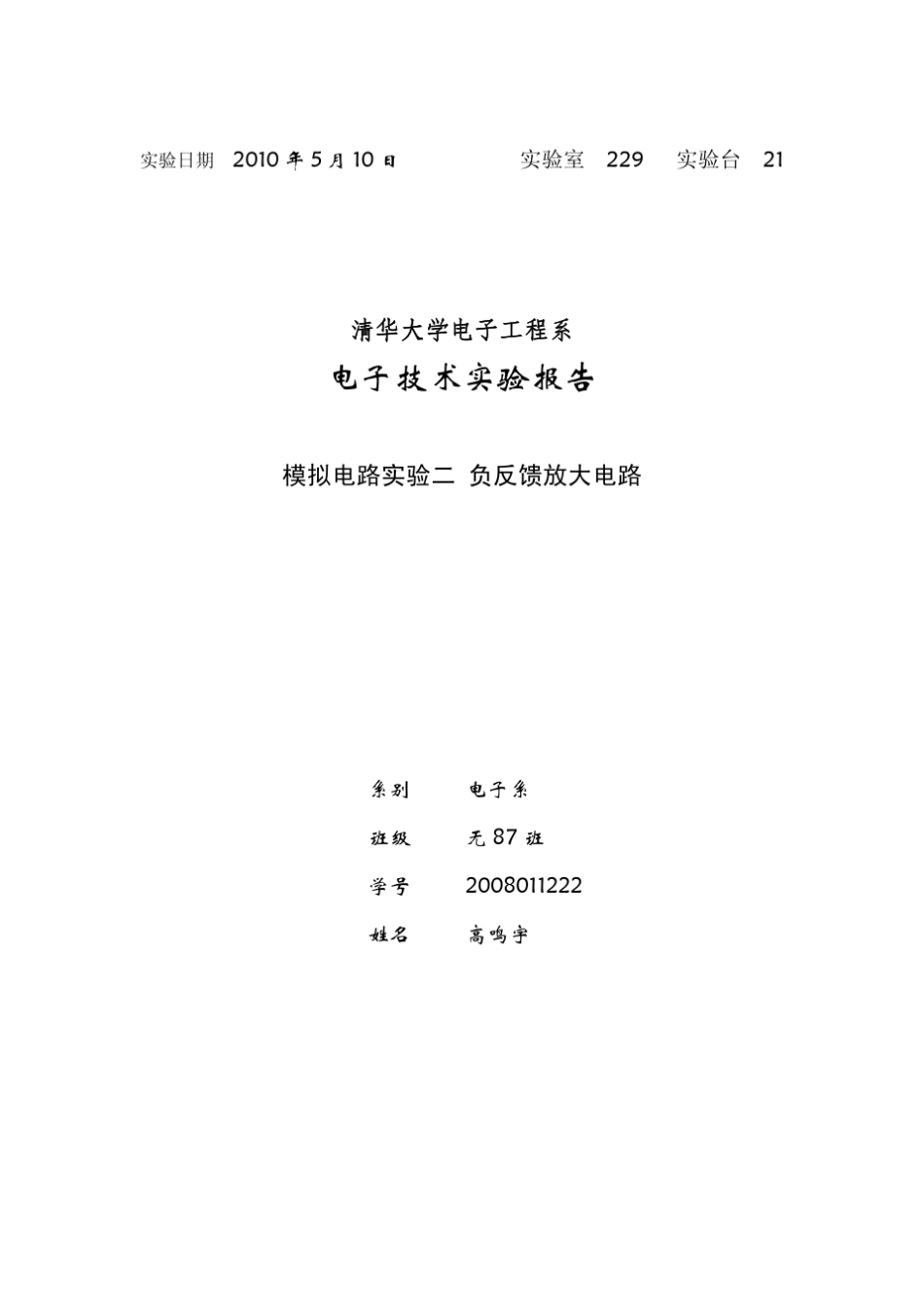 实验日期 2010 年 5 月 10 日　　实验室 229　实验台 21

清华大学电子工程系

电子技术实验报告

模拟电路实验二 负反馈放大电路

系别　电子系

班级　无 87 班

学号　2008011222

姓名　高鸣宇